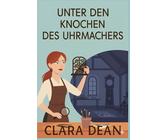 UNTER DEN KNOCHEN DES UHRMACHERS

CLARA DEAN